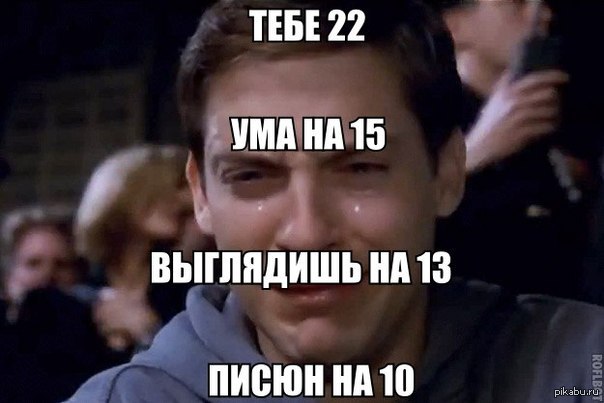 ТЕБЕ 22

УМА НА 15

ВЫГЛЯДИШЬ НА 13

ПИСЮН НА 10

ROFLBOT

pikabu.ru